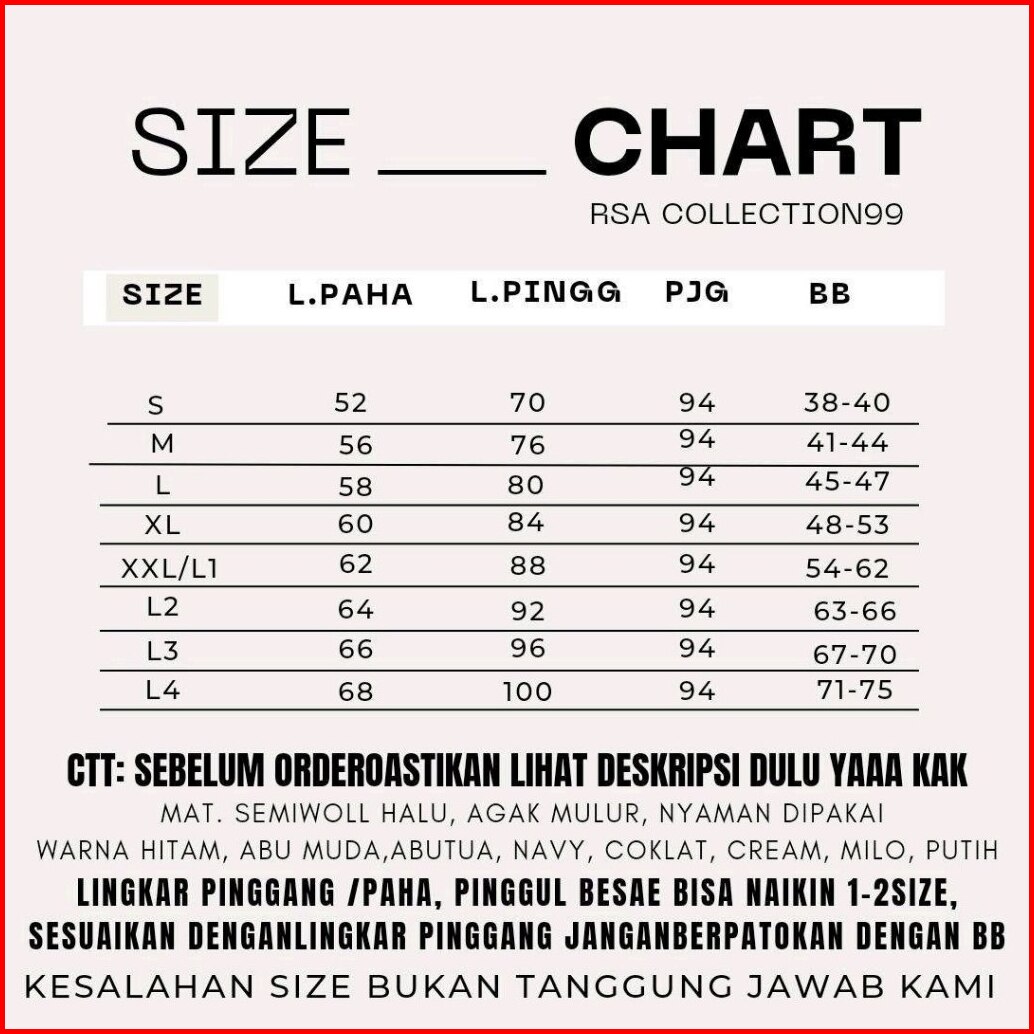 SIZE ___ CHART

RSA COLLECTION99

| SIZE | L.PAHA | L.PINGG | PJG | BB |
|---|---|---|---|---|
| S | 52 | 70 | 94 | 38-40 |
| M | 56 | 76 | 94 | 41-44 |
| L | 58 | 80 | 94 | 45-47 |
| XL | 60 | 84 | 94 | 48-53 |
| XXL/L1 | 62 | 88 | 94 | 54-62 |
| L2 | 64 | 92 | 94 | 63-66 |
| L3 | 66 | 96 | 94 | 67-70 |
| L4 | 68 | 100 | 94 | 71-75 |

CTT: SEBELUM ORDEROASTIKAN LIHAT DESKRIPSI DULU YAAA KAK

MAT. SEMIWOLL HALU, AGAK MULUR, NYAMAN DIPAKAI

WARNA HITAM, ABU MUDA,ABUTUA, NAVY, COKLAT, CREAM, MILO, PUTIH

LINGKAR PINGGANG /PAHA, PINGGUL BESAE BISA NAIKIN 1-2SIZE, SESUAIKAN DENGANLINGKAR PINGGANG JANGANBERPATOKAN DENGAN BB

KESALAHAN SIZE BUKAN TANGGUNG JAWAB KAMI